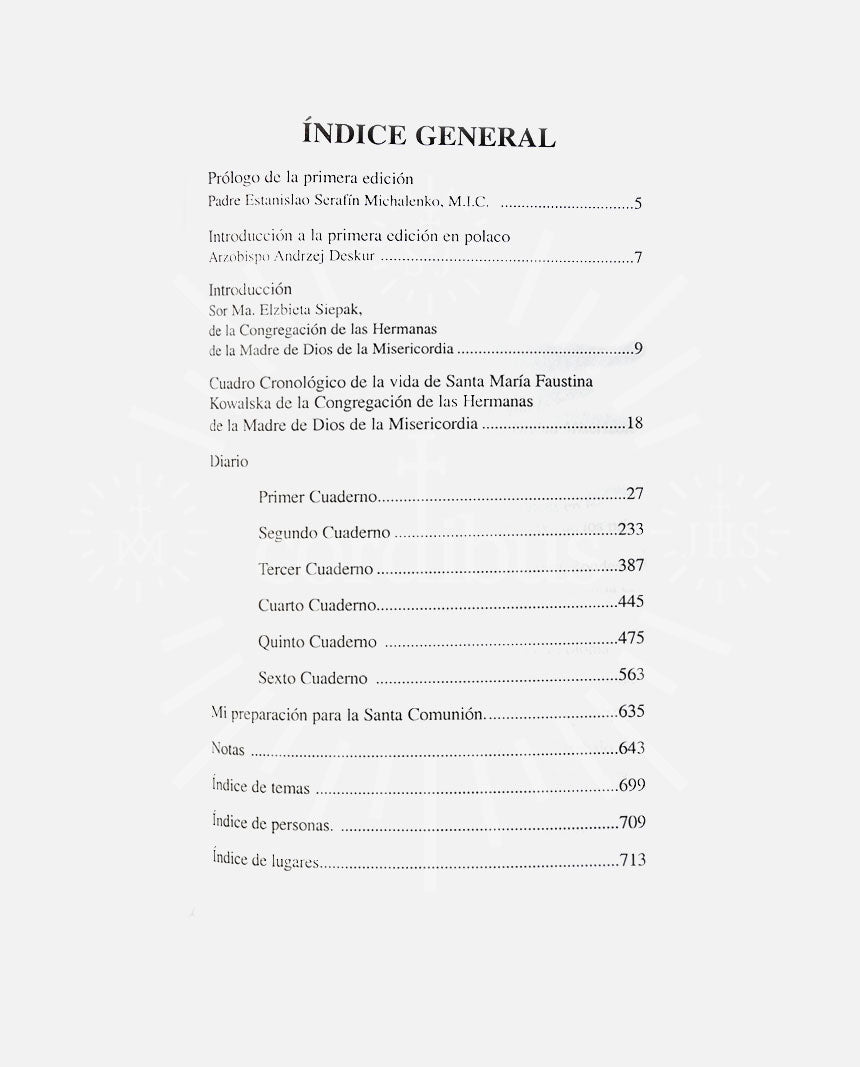 ÍNDICE GENERAL

Prólogo de la primera edición
Padre Estanislao Serafín Michalenko, M.I.C. 5

Introducción a la primera edición en polaco
Arzobispo Andrzej Deskur 7

Introducción
Sor Ma. Elzbieta Siepak,
de la Congregación de las Hermanas
de la Madre de Dios de la Misericordia 9

Cuadro Cronológico de la vida de Santa María Faustina Kowalska de la Congregación de las Hermanas de la Madre de Dios de la Misericordia 18

Diario

Primer Cuaderno 27

Segundo Cuaderno 233

Tercer Cuaderno 387

Cuarto Cuaderno 445

Quinto Cuaderno 475

Sexto Cuaderno 563

Mi preparación para la Santa Comunión 635

Notas 643

Índice de temas 699

Índice de personas. 709

Índice de lugares 713